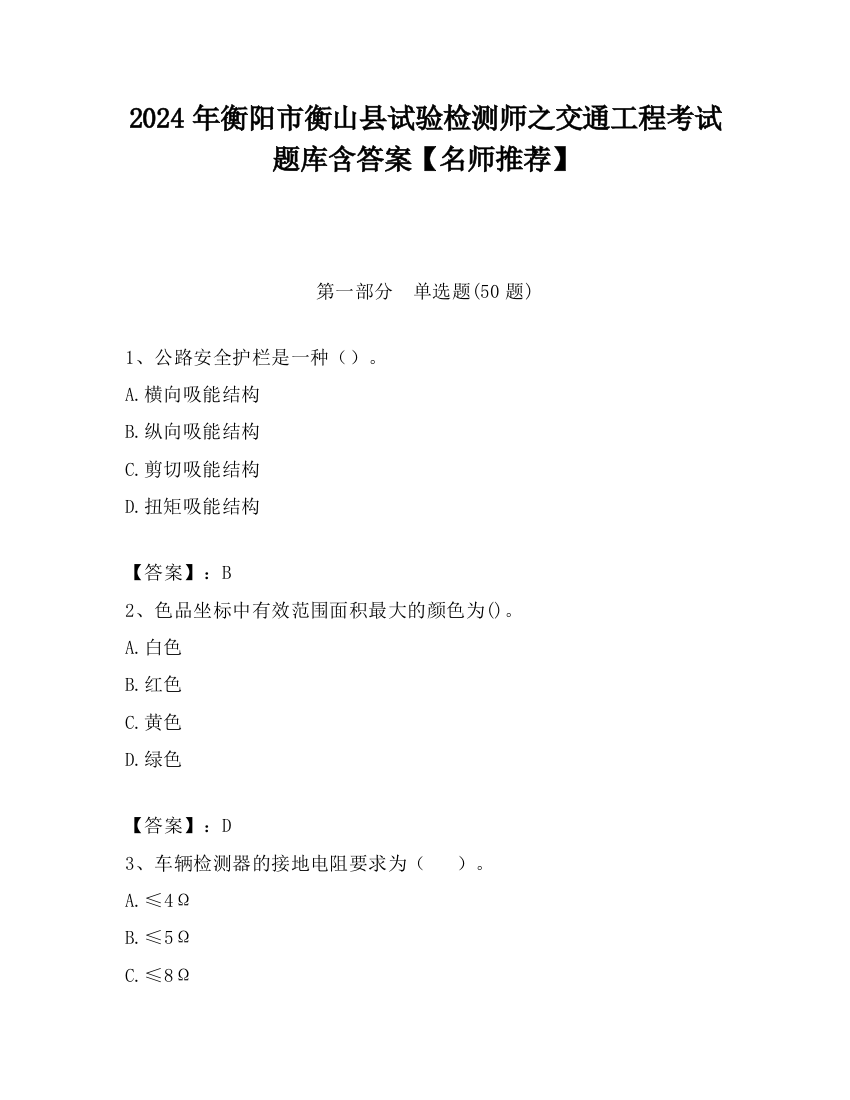 2024 年衡阳市衡山县试验检测师之交通工程考试题库含答案【名师推荐】

第一部分　单选题(50 题)

1、公路安全护栏是一种（）。

A.横向吸能结构

B.纵向吸能结构

C.剪切吸能结构

D.扭矩吸能结构

【答案】：B

2、色品坐标中有效范围面积最大的颜色为()。

A.白色

B.红色

C.黄色

D.绿色

【答案】：D

3、车辆检测器的接地电阻要求为（　　）。

A.≤4Ω

B.≤5Ω

C.≤8Ω